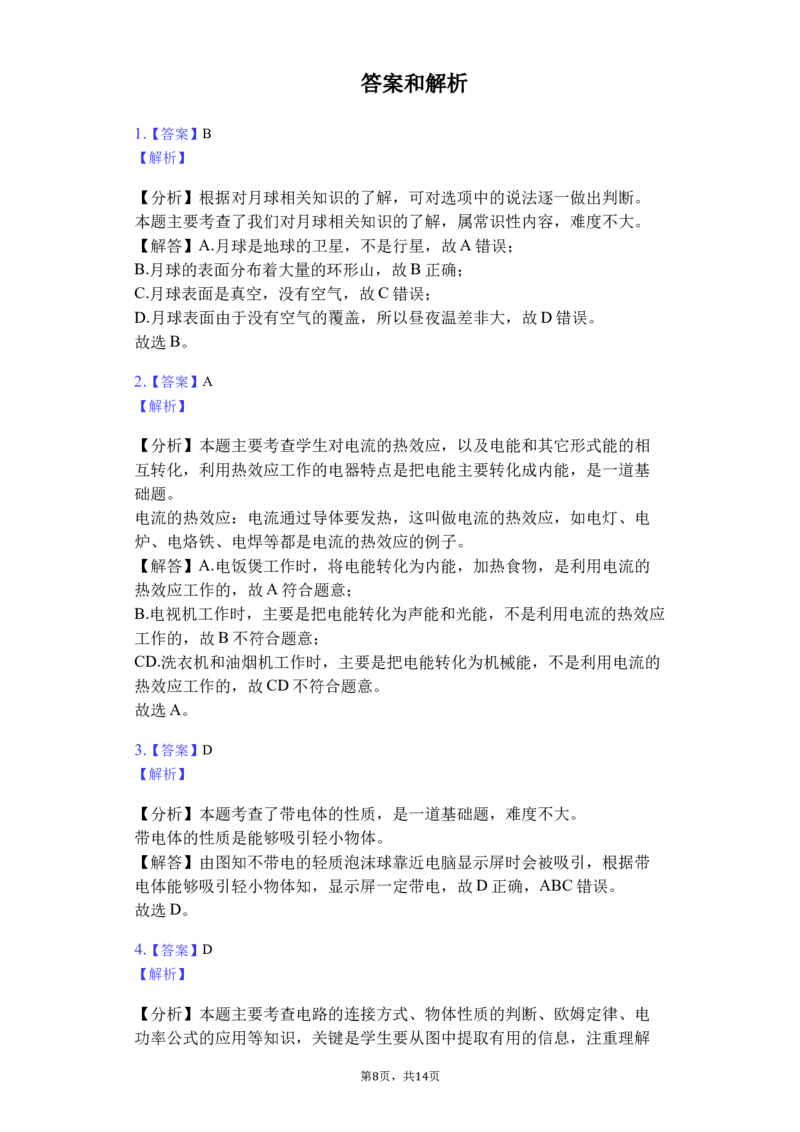 答案和解析

1.【答案】B
【解析】

【分析】根据对月球相关知识的了解，可对选项中的说法逐一做出判断。
本题主要考查了我们对月球相关知识的了解，属常识性内容，难度不大。
【解答】A.月球是地球的卫星，不是行星，故A错误；
B.月球的表面分布着大量的环形山，故B正确；
C.月球表面是真空，没有空气，故C错误；
D.月球表面由于没有空气的覆盖，所以昼夜温差非大，故D错误。
故选B。

2.【答案】A
【解析】

【分析】本题主要考查学生对电流的热效应，以及电能和其它形式能的相互转化，利用热效应工作的电器特点是把电能主要转化成内能，是一道基础题。
电流的热效应：电流通过导体要发热，这叫做电流的热效应，如电灯、电炉、电烙铁、电焊等都是电流的热效应的例子。
【解答】A.电饭煲工作时，将电能转化为内能，加热食物，是利用电流的热效应工作的，故A符合题意；
B.电视机工作时，主要是把电能转化为声能和光能，不是利用电流的热效应工作的，故B不符合题意；
CD.洗衣机和油烟机工作时，主要是把电能转化为机械能，不是利用电流的热效应工作的，故CD不符合题意。
故选A。

3.【答案】D
【解析】

【分析】本题考查了带电体的性质，是一道基础题，难度不大。
带电体的性质是能够吸引轻小物体。
【解答】由图知不带电的轻质泡沫球靠近电脑显示屏时会被吸引，根据带电体能够吸引轻小物体知，显示屏一定带电，故D正确，ABC错误。
故选D。

4.【答案】D
【解析】

【分析】本题主要考查电路的连接方式、物体性质的判断、欧姆定律、电功率公式的应用等知识，关键是学生要从图中提取有用的信息，注重理解

第8页，共14页